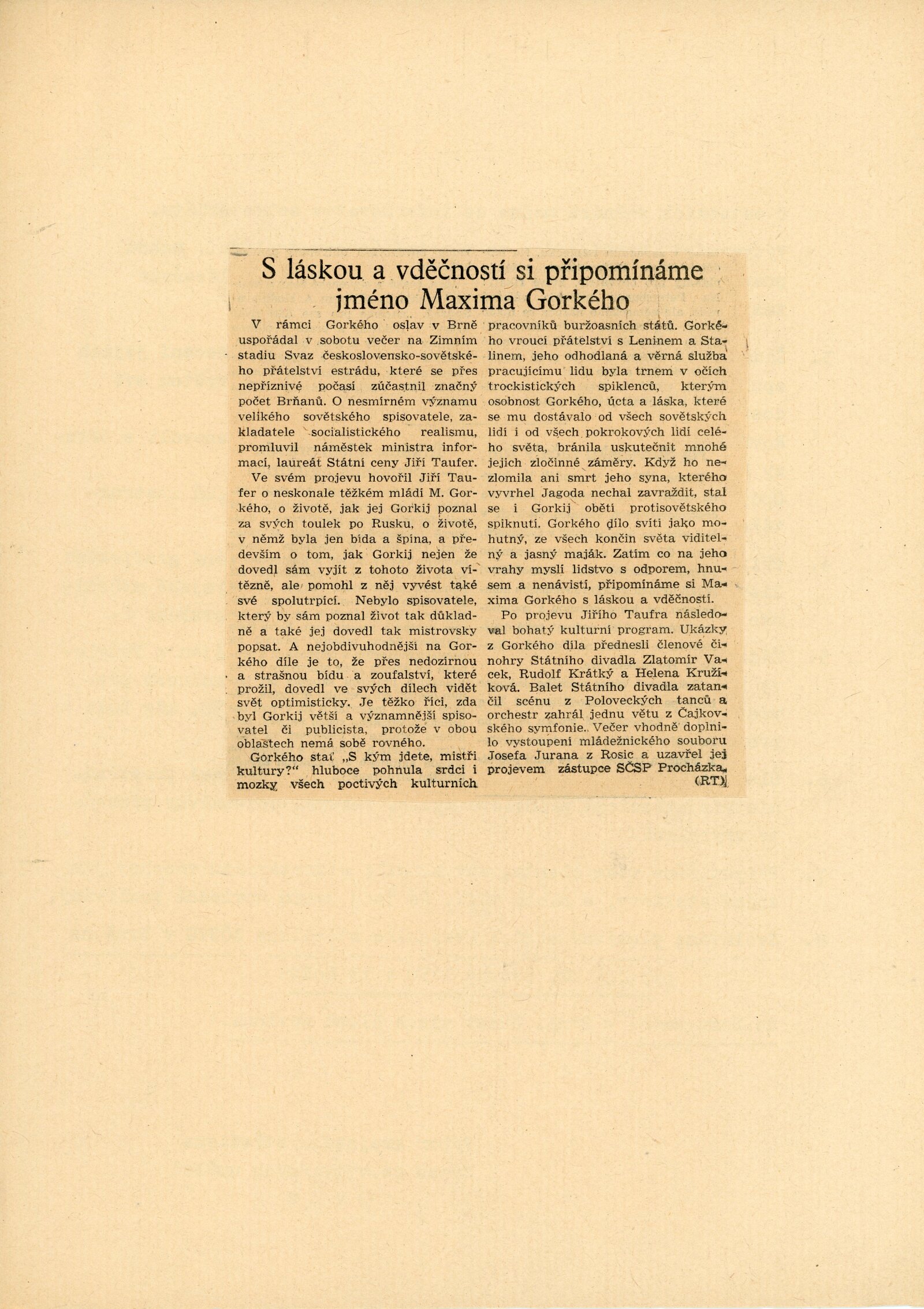 S láskou a vděčností si připomínáme jméno Maxima Gorkého

V rámci Gorkého oslav v Brně uspořádal v sobotu večer na Zimním stadiu Svaz československo-sovětského přátelství estrádu, které se přes nepříznivé počasí zúčastnil značný počet Brňanů. O nesmírném významu velikého sovětského spisovatele, zakladatele socialistického realismu, promluvil náměstek ministra informací, laureát Státní ceny Jiří Taufer.

Ve svém projevu hovořil Jiří Taufer o neskonale těžkém mládí M. Gorkého, o životě, jak jej Gorkij poznal za svých toulek po Rusku, o životě, v němž byla jen bída a špína, a především o tom, jak Gorkij nejen že dovedl sám vyjít z tohoto života vítězně, ale pomohl z něj vyvést také své spolutrpící. Nebylo spisovatele, který by sám poznal život tak důkladně a také jej dovedl tak mistrovsky popsat. A nejobdivuhodnější na Gorkého díle je to, že přes nedozírnou a strašnou bídu a zoufalství, které prožil, dovedl ve svých dílech vidět svět optimisticky. Je těžko říci, zda byl Gorkij větší a významnější spisovatel či publicista, protože v obou oblastech nemá sobě rovného.

Gorkého stať „S kým jdete, mistři kultury?“ hluboce pohnula srdci i mozky všech poctivých kulturních pracovníků buržoasních států. Gorkého vroucí přátelství s Leninem a Stalinem, jeho odhodlaná a věrná služba pracujícímu lidu byla trnem v očích trockistických spiklenců, kterým osobnost Gorkého, úcta a láska, které se mu dostávalo od všech sovětských lidí i od všech pokrokových lidí celého světa, bránila uskutečnit mnohé jejich zločinné záměry. Když ho nezlomila ani smrt jeho syna, kterého vyvrhel Jagoda nechal zavraždit, stal se i Gorkij obětí protisovětského spiknutí. Gorkého dílo svítí jako mohutný, ze všech končin světa viditelný a jasný maják. Zatím co na jeho vrahy myslí lidstvo s odporem, hnusem a nenávistí, připomínáme si Maxima Gorkého s láskou a vděčností.

Po projevu Jiřího Taufra následoval bohatý kulturní program. Ukázky z Gorkého díla přednesli členové činohry Státního divadla Zlatomír Vacek, Rudolf Krátký a Helena Kružíková. Balet Státního divadla zatančil scénu z Poloveckých tanců a orchestr zahrál jednu větu z Čajkovského symfonie. Večer vhodně doplnilo vystoupení mládežnického souboru Josefa Jurana z Rosic a uzavřel jej projevem zástupce SČSP Procházka. (RT)